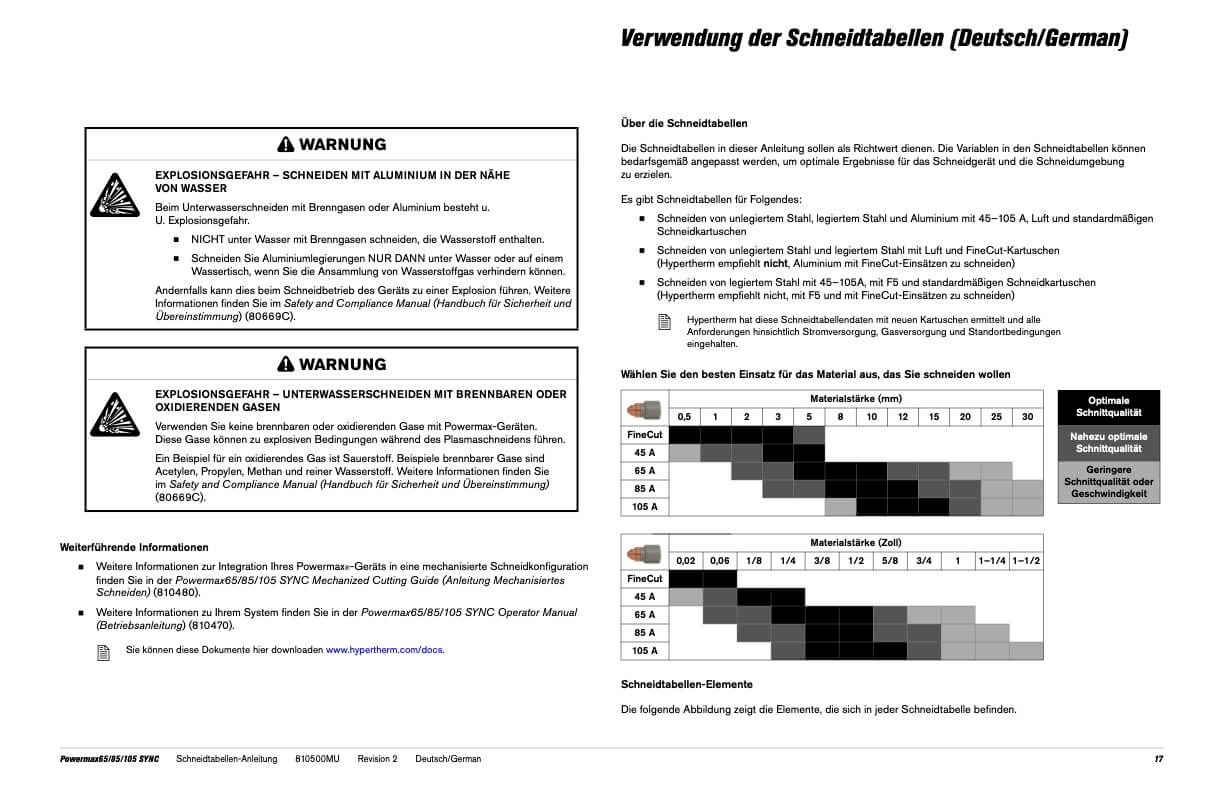 Verwendung der Schneidtabellen (Deutsch/German)

WARNUNG

EXPLOSIONSGEFAHR – SCHNEIDEN MIT ALUMINIUM IN DER NÄHE VON WASSER

Beim Unterwasserschneiden mit Brenngasen oder Aluminium besteht u. U. Explosionsgefahr.

■ NICHT unter Wasser mit Brenngasen schneiden, die Wasserstoff enthalten.

■ Schneiden Sie Aluminiumlegierungen NUR DANN unter Wasser oder auf einem Wassertisch, wenn Sie die Ansammlung von Wasserstoffgas verhindern können.

Andernfalls kann dies beim Schneidbetrieb des Geräts zu einer Explosion führen. Weitere Informationen finden Sie im Safety and Compliance Manual (Handbuch für Sicherheit und Übereinstimmung) (80669C).

WARNUNG

EXPLOSIONSGEFAHR – UNTERWASSERSCHNEIDEN MIT BRENNBAREN ODER OXIDIERENDEN GASEN

Verwenden Sie keine brennbaren oder oxidierenden Gase mit Powermax-Geräten. Diese Gase können zu explosiven Bedingungen während des Plasmaschneidens führen.

Ein Beispiel für ein oxidierendes Gas ist Sauerstoff. Beispiele brennbarer Gase sind Acetylen, Propylen, Methan und reiner Wasserstoff. Weitere Informationen finden Sie im Safety and Compliance Manual (Handbuch für Sicherheit und Übereinstimmung) (80669C).

Weiterführende Informationen

■ Weitere Informationen zur Integration Ihres Powermax®-Geräts in eine mechanisierte Schneidkonfiguration finden Sie in der Powermax65/85/105 SYNC Mechanized Cutting Guide (Anleitung Mechanisiertes Schneiden) (810480).

■ Weitere Informationen zu Ihrem System finden Sie in der Powermax65/85/105 SYNC Operator Manual (Betriebsanleitung) (810470).

Sie können diese Dokumente hier downloaden www.hypertherm.com/docs.

Über die Schneidtabellen

Die Schneidtabellen in dieser Anleitung sollen als Richtwert dienen. Die Variablen in den Schneidtabellen können bedarfsgemäß angepasst werden, um optimale Ergebnisse für das Schneidgerät und die Schneidumgebung zu erzielen.

Es gibt Schneidtabellen für Folgendes:

■ Schneiden von unlegiertem Stahl, legiertem Stahl und Aluminium mit 45–105 A, Luft und standardmäßigen Schneidkartuschen

■ Schneiden von unlegiertem Stahl und legiertem Stahl mit Luft und FineCut-Kartuschen (Hypertherm empfiehlt nicht, Aluminium mit FineCut-Einsätzen zu schneiden)

■ Schneiden von legiertem Stahl mit 45–105A, mit F5 und standardmäßigen Schneidkartuschen (Hypertherm empfiehlt nicht, mit F5 und mit FineCut-Einsätzen zu schneiden)

Hypertherm hat diese Schneidtabellendaten mit neuen Kartuschen ermittelt und alle Anforderungen hinsichtlich Stromversorgung, Gasversorgung und Standortbedingungen eingehalten.

Wählen Sie den besten Einsatz für das Material aus, das Sie schneiden wollen

Materialstärke (mm)

| | 0,5 | 1 | 2 | 3 | 5 | 8 | 10 | 12 | 15 | 20 | 25 | 30 |
|---|---|---|---|---|---|---|---|---|---|---|---|---|
| FineCut | | | | | | | | | | | | |
| 45 A | | | | | | | | | | | | |
| 65 A | | | | | | | | | | | | |
| 85 A | | | | | | | | | | | | |
| 105 A | | | | | | | | | | | | |

Optimale Schnittqualität

Nahezu optimale Schnittqualität

Geringere Schnittqualität oder Geschwindigkeit

Materialstärke (Zoll)

| | 0,02 | 0,06 | 1/8 | 1/4 | 3/8 | 1/2 | 5/8 | 3/4 | 1 | 1–1/4 | 1–1/2 |
|---|---|---|---|---|---|---|---|---|---|---|---|
| FineCut | | | | | | | | | | | |
| 45 A | | | | | | | | | | | |
| 65 A | | | | | | | | | | | |
| 85 A | | | | | | | | | | | |
| 105 A | | | | | | | | | | | |

Schneidtabellen-Elemente

Die folgende Abbildung zeigt die Elemente, die sich in jeder Schneidtabelle befinden.

Powermax65/85/105 SYNC Schneidtabellen-Anleitung 810500MU Revision 2 Deutsch/German 17